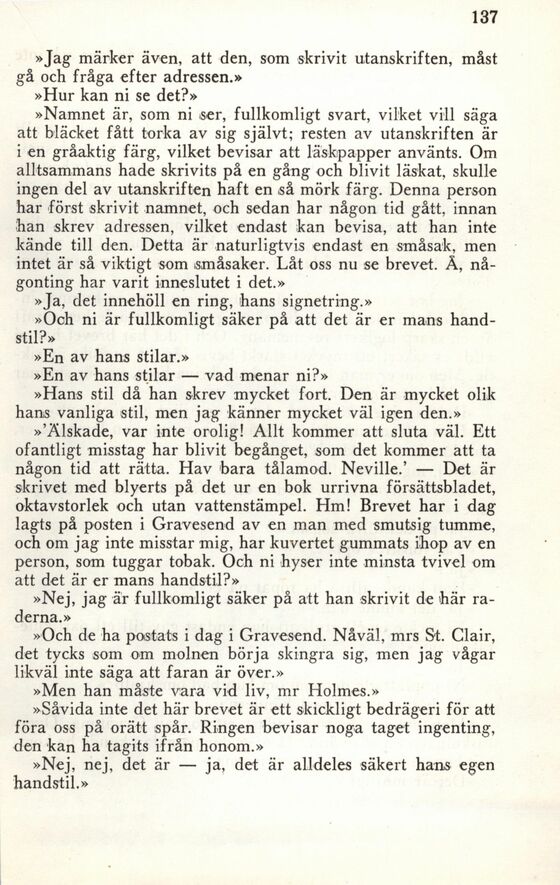 137

»Jag märker även, att den, som skrivit utanskriften, måst gå och fråga efter adressen.»

»Hur kan ni se det?»

»Namnet är, som ni ser, fullkomligt svart, vilket vill säga att bläcket fått torka av sig självt; resten av utanskriften är i en gråaktig färg, vilket bevisar att läskpapper använts. Om alltsammans hade skrivits på en gång och blivit läskat, skulle ingen del av utanskriften haft en så mörk färg. Denna person har först skrivit namnet, och sedan har någon tid gått, innan han skrev adressen, vilket endast kan bevisa, att han inte kände till den. Detta är naturligtvis endast en småsak, men intet är så viktigt som småsaker. Låt oss nu se brevet. Å, någonting har varit inneslutet i det.»

»Ja, det innehöll en ring, hans signetring.»

»Och ni är fullkomligt säker på att det är er mans handstil?»

»En av hans stilar.»

»En av hans stilar — vad menar ni?»

»Hans stil då han skrev mycket fort. Den är mycket olik hans vanliga stil, men jag känner mycket väl igen den.»

»'Älskade, var inte orolig! Allt kommer att sluta väl. Ett ofantligt misstag har blivit begånget, som det kommer att ta någon tid att rätta. Hav bara tålamod. Neville.' — Det är skrivet med blyerts på det ur en bok urrivna försättsbladet, oktavstorlek och utan vattenstämpel. Hm! Brevet har i dag lagts på posten i Gravesend av en man med smutsig tumme, och om jag inte misstar mig, har kuvertet gummats ihop av en person, som tuggar tobak. Och ni hyser inte minsta tvivel om att det är er mans handstil?»

»Nej, jag är fullkomligt säker på att han skrivit de här raderna.»

»Och de ha postats i dag i Gravesend. Nåväl, mrs St. Clair, det tycks som om molnen börja skingra sig, men jag vågar likväl inte säga att faran är över.»

»Men han måste vara vid liv, mr Holmes.»

»Såvida inte det här brevet är ett skickligt bedrägeri för att föra oss på orätt spår. Ringen bevisar noga taget ingenting, den kan ha tagits ifrån honom.»

»Nej, nej, det är — ja, det är alldeles säkert hans egen handstil.»